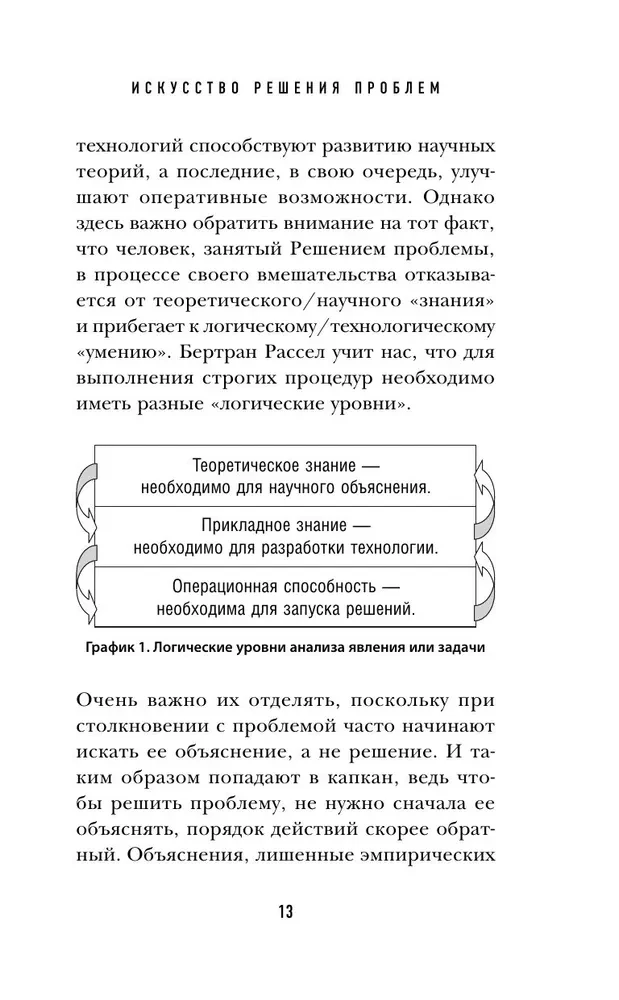 ИСКУССТВО РЕШЕНИЯ ПРОБЛЕМ

технологий способствуют развитию научных теорий, а последние, в свою очередь, улучшают оперативные возможности. Однако здесь важно обратить внимание на тот факт, что человек, занятый Решением проблемы, в процессе своего вмешательства отказывается от теоретического/научного «знания» и прибегает к логическому/технологическому «умению». Бертран Рассел учит нас, что для выполнения строгих процедур необходимо иметь разные «логические уровни».

Теоретическое знание — необходимо для научного объяснения.

Прикладное знание — необходимо для разработки технологии.

Операционная способность — необходима для запуска решений.

График 1. Логические уровни анализа явления или задачи

Очень важно их отделять, поскольку при столкновении с проблемой часто начинают искать ее объяснение, а не решение. И таким образом попадают в капкан, ведь чтобы решить проблему, не нужно сначала ее объяснять, порядок действий скорее обратный. Объяснения, лишенные эмпирических

13